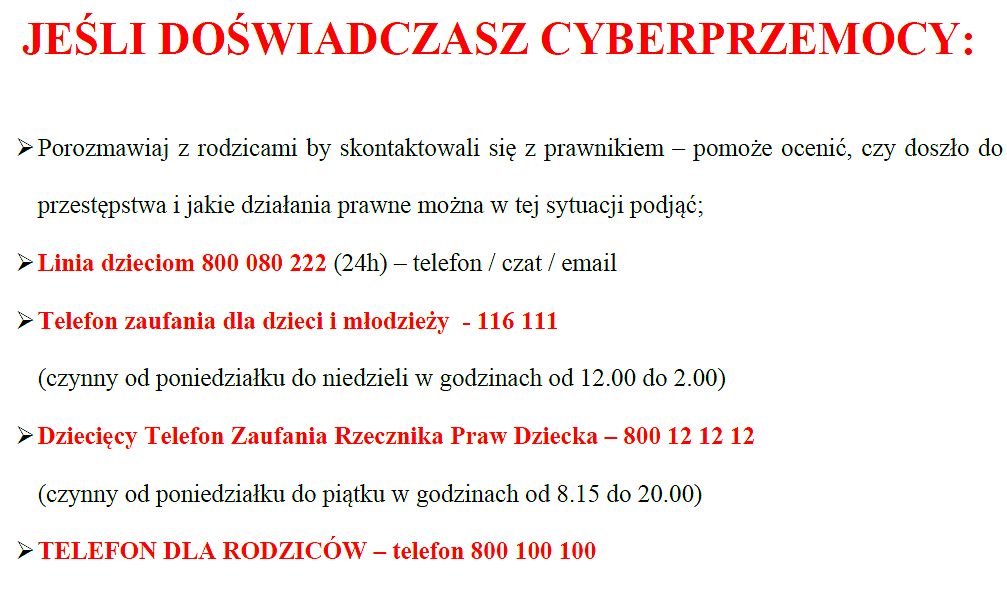 JEŚLI DOŚWIADCZASZ CYBERPRZEMOCY:

➢ Porozmawiaj z rodzicami by skontaktowali się z prawnikiem – pomoże ocenić, czy doszło do przestępstwa i jakie działania prawne można w tej sytuacji podjąć;

➢ Linia dzieciom 800 080 222 (24h) – telefon / czat / email

➢ Telefon zaufania dla dzieci i młodzieży - 116 111

(czynny od poniedziałku do niedzieli w godzinach od 12.00 do 2.00)

➢ Dziecięcy Telefon Zaufania Rzecznika Praw Dziecka – 800 12 12 12

(czynny od poniedziałku do piątku w godzinach od 8.15 do 20.00)

➢ TELEFON DLA RODZICÓW – telefon 800 100 100